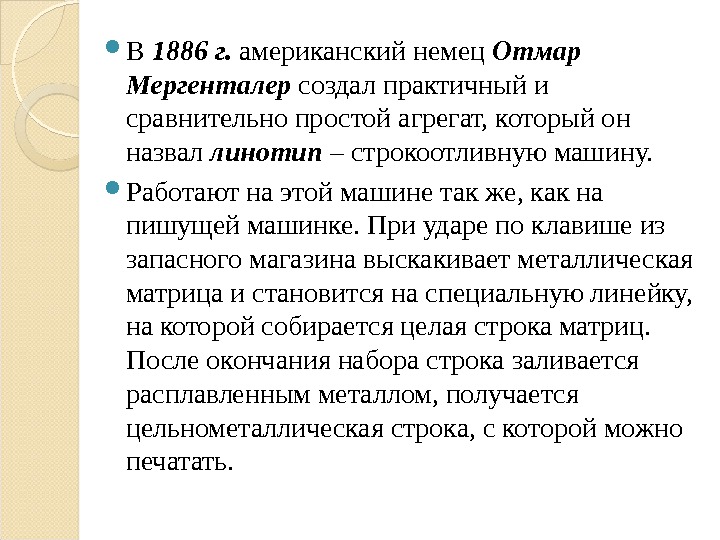 • В 1886 г. американский немец Отмар Мергенталер создал практичный и сравнительно простой агрегат, который он назвал линотип – строкоотливную машину.

• Работают на этой машине так же, как на пишущей машинке. При ударе по клавише из запасного магазина выскакивает металлическая матрица и становится на специальную линейку, на которой собирается целая строка матриц. После окончания набора строка заливается расплавленным металлом, получается цельнометаллическая строка, с которой можно печатать.